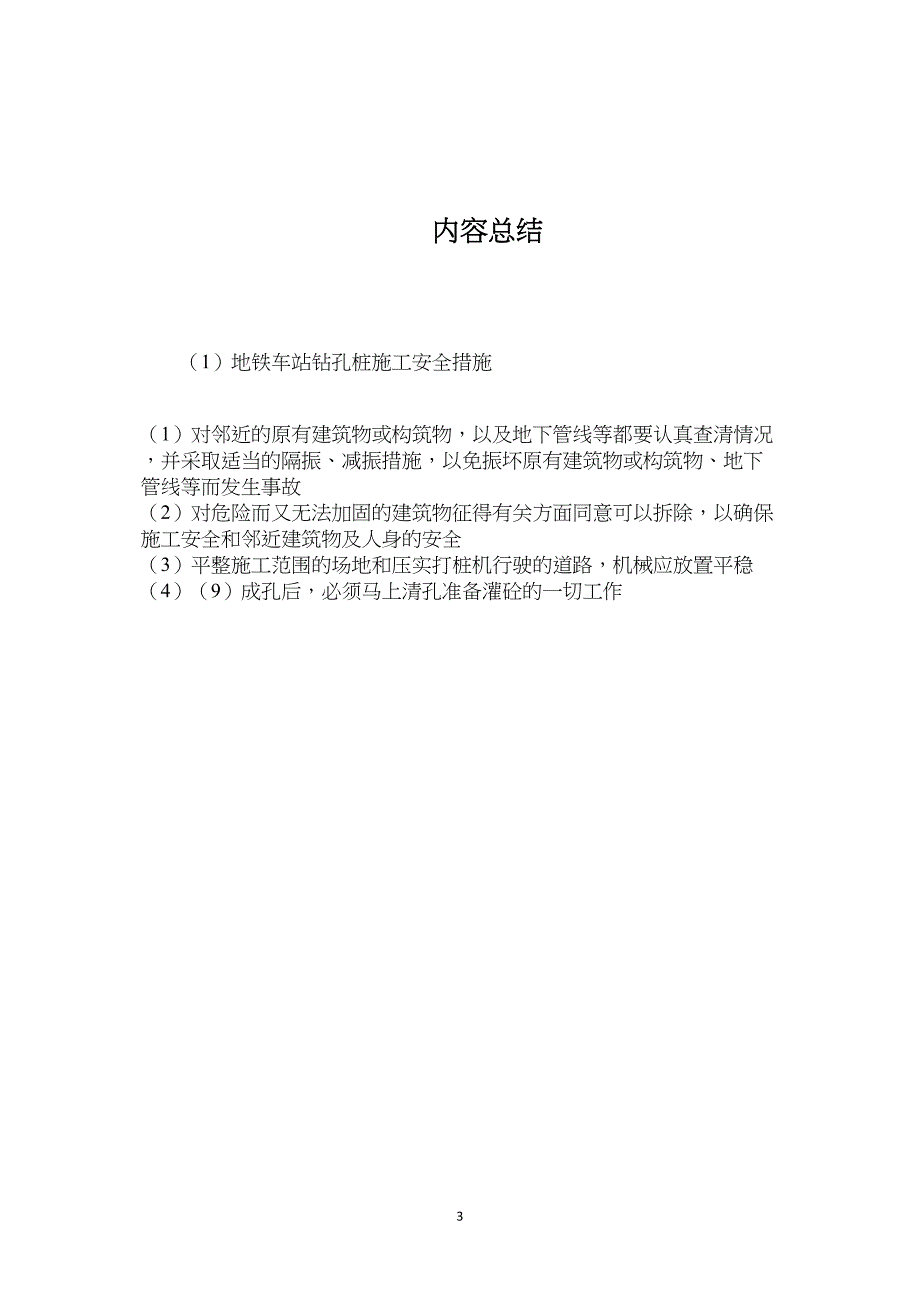 内容总结

（1）地铁车站钻孔桩施工安全措施

（1）对邻近的原有建筑物或构筑物，以及地下管线等都要认真查清情况，并采取适当的隔振、减振措施，以免振坏原有建筑物或构筑物、地下管线等而发生事故
（2）对危险而又无法加固的建筑物征得有关方面同意可以拆除，以确保施工安全和邻近建筑物及人身的安全
（3）平整施工范围的场地和压实打桩机行驶的道路，机械应放置平稳
（4）（9）成孔后，必须马上清孔准备灌砼的一切工作

3